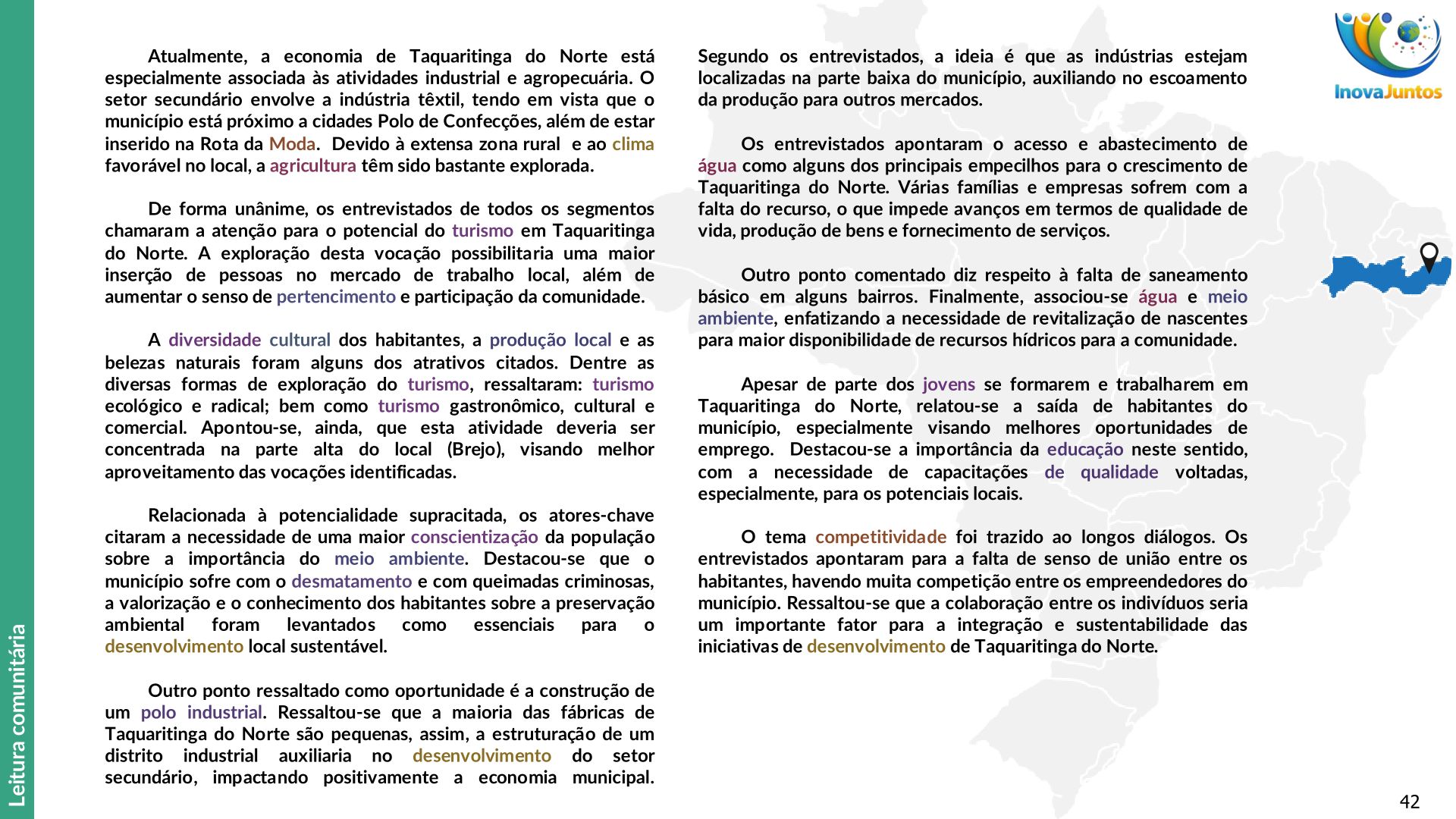 Leitura comunitária

Atualmente, a economia de Taquaritinga do Norte está especialmente associada às atividades industrial e agropecuária. O setor secundário envolve a indústria têxtil, tendo em vista que o município está próximo a cidades Polo de Confecções, além de estar inserido na Rota da Moda. Devido à extensa zona rural e ao clima favorável no local, a agricultura têm sido bastante explorada.

De forma unânime, os entrevistados de todos os segmentos chamaram a atenção para o potencial do turismo em Taquaritinga do Norte. A exploração desta vocação possibilitaria uma maior inserção de pessoas no mercado de trabalho local, além de aumentar o senso de pertencimento e participação da comunidade.

A diversidade cultural dos habitantes, a produção local e as belezas naturais foram alguns dos atrativos citados. Dentre as diversas formas de exploração do turismo, ressaltaram: turismo ecológico e radical; bem como turismo gastronômico, cultural e comercial. Apontou-se, ainda, que esta atividade deveria ser concentrada na parte alta do local (Brejo), visando melhor aproveitamento das vocações identificadas.

Relacionada à potencialidade supracitada, os atores-chave citaram a necessidade de uma maior conscientização da população sobre a importância do meio ambiente. Destacou-se que o município sofre com o desmatamento e com queimadas criminosas, a valorização e o conhecimento dos habitantes sobre a preservação ambiental foram levantados como essenciais para o desenvolvimento local sustentável.

Outro ponto ressaltado como oportunidade é a construção de um polo industrial. Ressaltou-se que a maioria das fábricas de Taquaritinga do Norte são pequenas, assim, a estruturação de um distrito industrial auxiliaria no desenvolvimento do setor secundário, impactando positivamente a economia municipal. Segundo os entrevistados, a ideia é que as indústrias estejam localizadas na parte baixa do município, auxiliando no escoamento da produção para outros mercados.

Os entrevistados apontaram o acesso e abastecimento de água como alguns dos principais empecilhos para o crescimento de Taquaritinga do Norte. Várias famílias e empresas sofrem com a falta do recurso, o que impede avanços em termos de qualidade de vida, produção de bens e fornecimento de serviços.

Outro ponto comentado diz respeito à falta de saneamento básico em alguns bairros. Finalmente, associou-se água e meio ambiente, enfatizando a necessidade de revitalização de nascentes para maior disponibilidade de recursos hídricos para a comunidade.

Apesar de parte dos jovens se formarem e trabalharem em Taquaritinga do Norte, relatou-se a saída de habitantes do município, especialmente visando melhores oportunidades de emprego. Destacou-se a importância da educação neste sentido, com a necessidade de capacitações de qualidade voltadas, especialmente, para os potenciais locais.

O tema competitividade foi trazido ao longos diálogos. Os entrevistados apontaram para a falta de senso de união entre os habitantes, havendo muita competição entre os empreendedores do município. Ressaltou-se que a colaboração entre os indivíduos seria um importante fator para a integração e sustentabilidade das iniciativas de desenvolvimento de Taquaritinga do Norte.

InovaJuntos

42